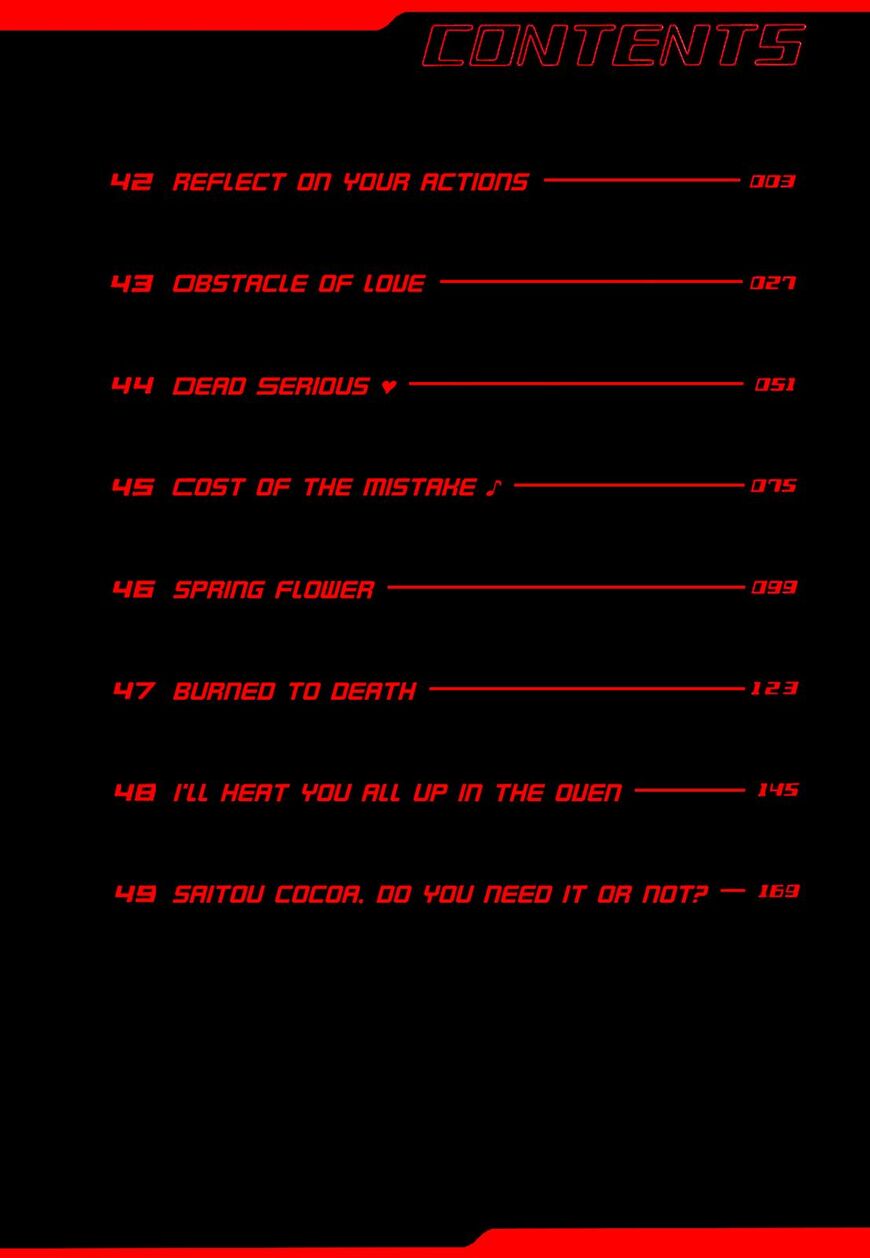 CONTENTS

42 REFLECT ON YOUR ACTIONS 003

43 OBSTACLE OF LOVE 027

44 DEAD SERIOUS ♥ 051

45 COST OF THE MISTAKE ♪ 075

46 SPRING FLOWER 099

47 BURNED TO DEATH 123

48 I'LL HEAT YOU ALL UP IN THE OVEN 145

49 SAITOU COCOA. DO YOU NEED IT OR NOT? 169